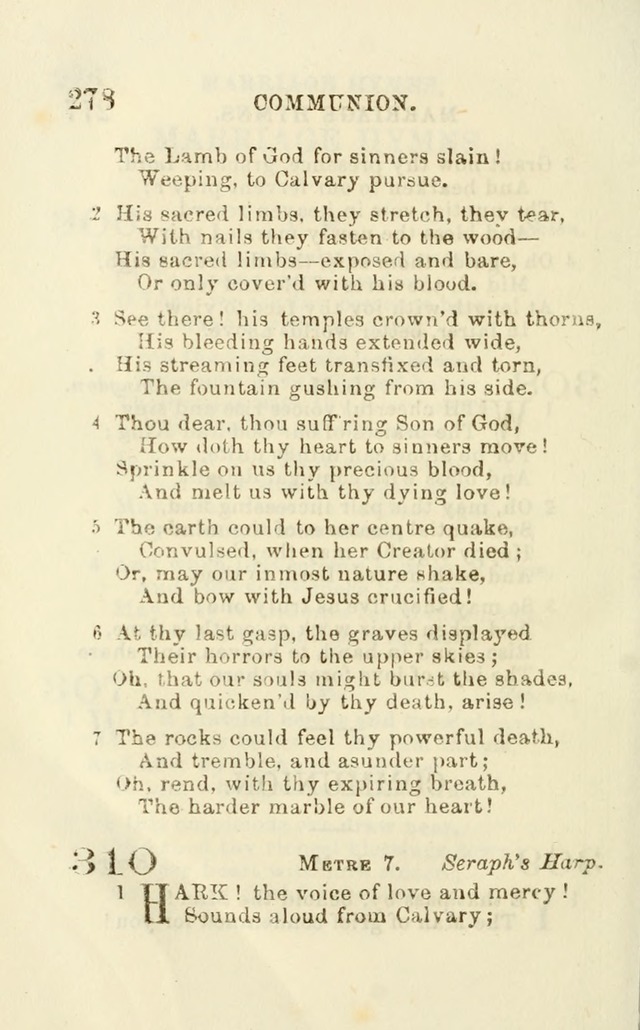 278 COMMUNION.

The Lamb of God for sinners slain!
Weeping, to Calvary pursue.

2 His sacred limbs, they stretch, they tear,
With nails they fasten to the wood—
His sacred limbs—exposed and bare,
Or only cover'd with his blood.

3 See there! his temples crown'd with thorns,
His bleeding hands extended wide,
His streaming feet transfixed and torn,
The fountain gushing from his side.

4 Thou dear, thou suff'ring Son of God,
How doth thy heart to sinners move!
Sprinkle on us thy precious blood,
And melt us with thy dying love!

5 The earth could to her centre quake,
Convulsed, when her Creator died;
Or, may our inmost nature shake,
And bow with Jesus crucified!

6 At thy last gasp, the graves displayed
Their horrors to the upper skies;
Oh, that our souls might burst the shades,
And quicken'd by thy death, arise!

7 The rocks could feel thy powerful death,
And tremble, and asunder part;
Oh, rend, with thy expiring breath,
The harder marble of our heart!

310 METRE 7. Seraph's Harp.

1 HARK! the voice of love and mercy!
Sounds aloud from Calvary;